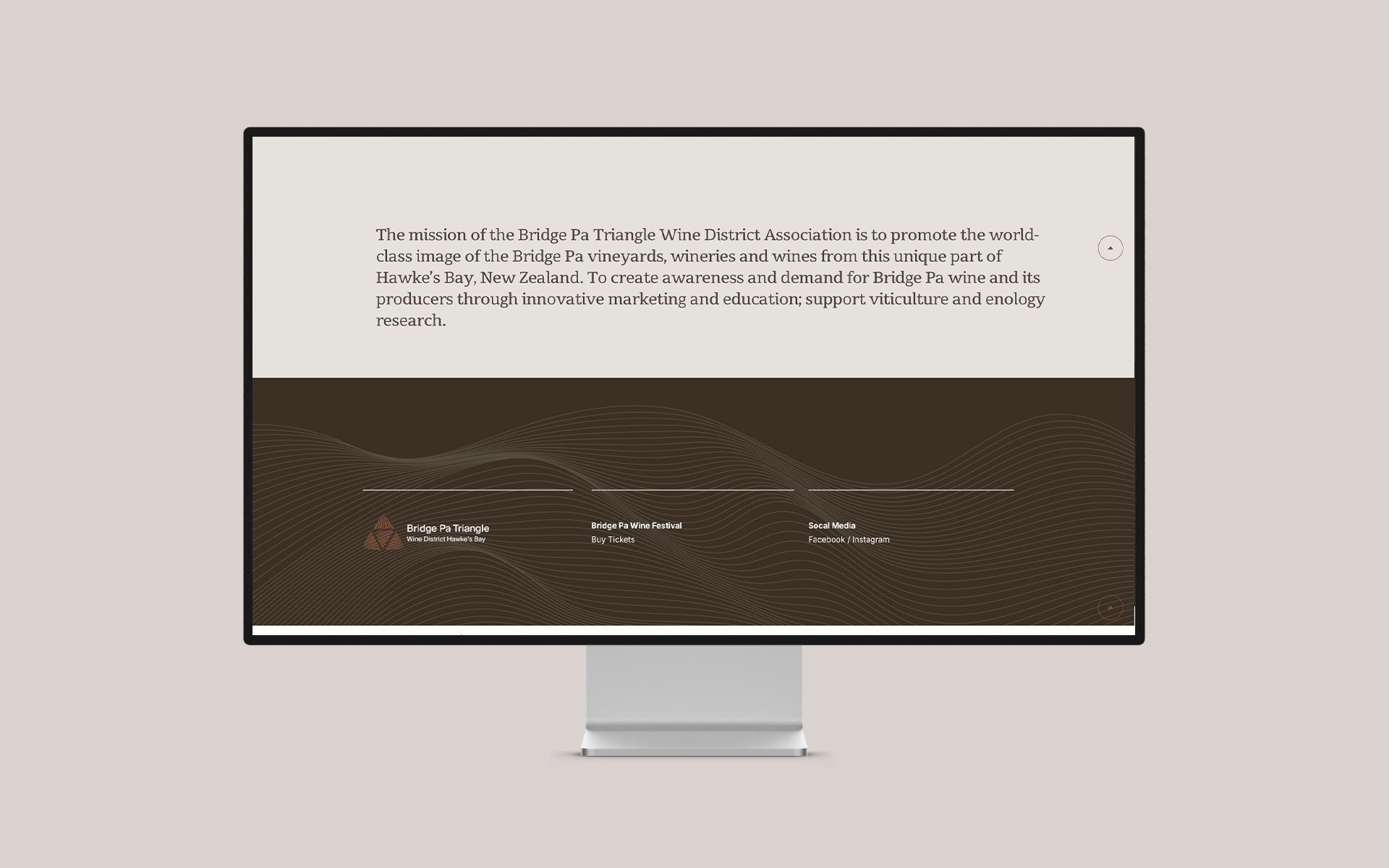 The mission of the Bridge Pa Triangle Wine District Association is to promote the world-class image of the Bridge Pa vineyards, wineries and wines from this unique part of Hawke's Bay, New Zealand. To create awareness and demand for Bridge Pa wine and its producers through innovative marketing and education; support viticulture and enology research.

Bridge Pa Triangle
Wine District Hawke's Bay

Bridge Pa Wine Festival
Buy Tickets

Socal Media
Facebook / Instagram